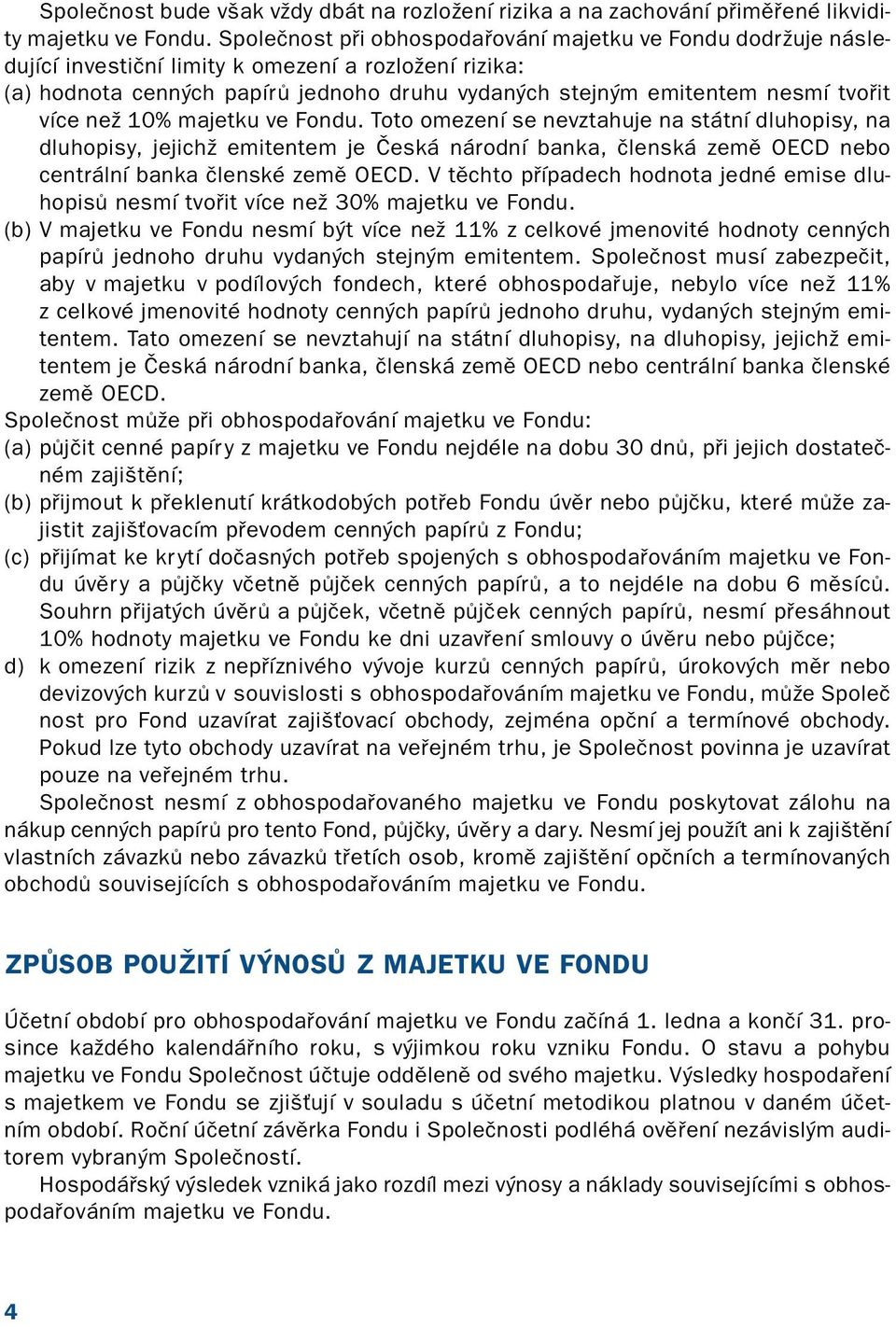 Společnost bude však vždy dbát na rozložení rizika a na zachování přiměřené likvidity majetku ve Fondu. Společnost při obhospodařování majetku ve Fondu dodržuje následující investiční limity k omezení a rozložení rizika:
(a) hodnota cenných papírů jednoho druhu vydaných stejným emitentem nesmí tvořit více než 10% majetku ve Fondu. Toto omezení se nevztahuje na státní dluhopisy, na dluhopisy, jejichž emitentem je Česká národní banka, členská země OECD nebo centrální banka členské země OECD. V těchto případech hodnota jedné emise dluhopisů nesmí tvořit více než 30% majetku ve Fondu.
(b) V majetku ve Fondu nesmí být více než 11% z celkové jmenovité hodnoty cenných papírů jednoho druhu vydaných stejným emitentem. Společnost musí zabezpečit, aby v majetku v podílových fondech, které obhospodařuje, nebylo více než 11% z celkové jmenovité hodnoty cenných papírů jednoho druhu, vydaných stejným emitentem. Tato omezení se nevztahují na státní dluhopisy, na dluhopisy, jejichž emitentem je Česká národní banka, členská země OECD nebo centrální banka členské země OECD.
Společnost může při obhospodařování majetku ve Fondu:
(a) půjčit cenné papíry z majetku ve Fondu nejdéle na dobu 30 dnů, při jejich dostatečném zajištění;
(b) přijmout k překlenutí krátkodobých potřeb Fondu úvěr nebo půjčku, které může zajistit zajišťovacím převodem cenných papírů z Fondu;
(c) přijímat ke krytí dočasných potřeb spojených s obhospodařováním majetku ve Fondu úvěry a půjčky včetně půjček cenných papírů, a to nejdéle na dobu 6 měsíců. Souhrn přijatých úvěrů a půjček, včetně půjček cenných papírů, nesmí přesáhnout 10% hodnoty majetku ve Fondu ke dni uzavření smlouvy o úvěru nebo půjčce;
d) k omezení rizik z nepříznivého vývoje kurzů cenných papírů, úrokových měr nebo devizových kurzů v souvislosti s obhospodařováním majetku ve Fondu, může Společ nost pro Fond uzavírat zajišťovací obchody, zejména opční a termínové obchody. Pokud lze tyto obchody uzavírat na veřejném trhu, je Společnost povinna je uzavírat pouze na veřejném trhu.
Společnost nesmí z obhospodařovaného majetku ve Fondu poskytovat zálohu na nákup cenných papírů pro tento Fond, půjčky, úvěry a dary. Nesmí jej použít ani k zajištění vlastních závazků nebo závazků třetích osob, kromě zajištění opčních a termínovaných obchodů souvisejících s obhospodařováním majetku ve Fondu.

ZPŮSOB POUŽITÍ VÝNOSŮ Z MAJETKU VE FONDU

Účetní období pro obhospodařování majetku ve Fondu začíná 1. ledna a končí 31. prosince každého kalendářního roku, s výjimkou roku vzniku Fondu. O stavu a pohybu majetku ve Fondu Společnost účtuje odděleně od svého majetku. Výsledky hospodaření s majetkem ve Fondu se zjišťují v souladu s účetní metodikou platnou v daném účetním období. Roční účetní závěrka Fondu i Společnosti podléhá ověření nezávislým auditorem vybraným Společností.
Hospodářský výsledek vzniká jako rozdíl mezi výnosy a náklady souvisejícími s obhospodařováním majetku ve Fondu.

4